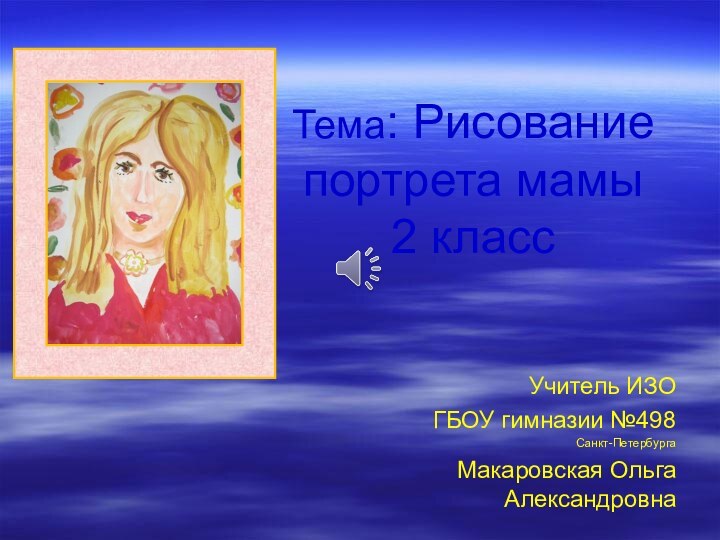 Тема: Рисование портрета мамы 2 класс

Учитель ИЗО
ГБОУ гимназии №498
Санкт-Петербурга
Макаровская Ольга Александровна